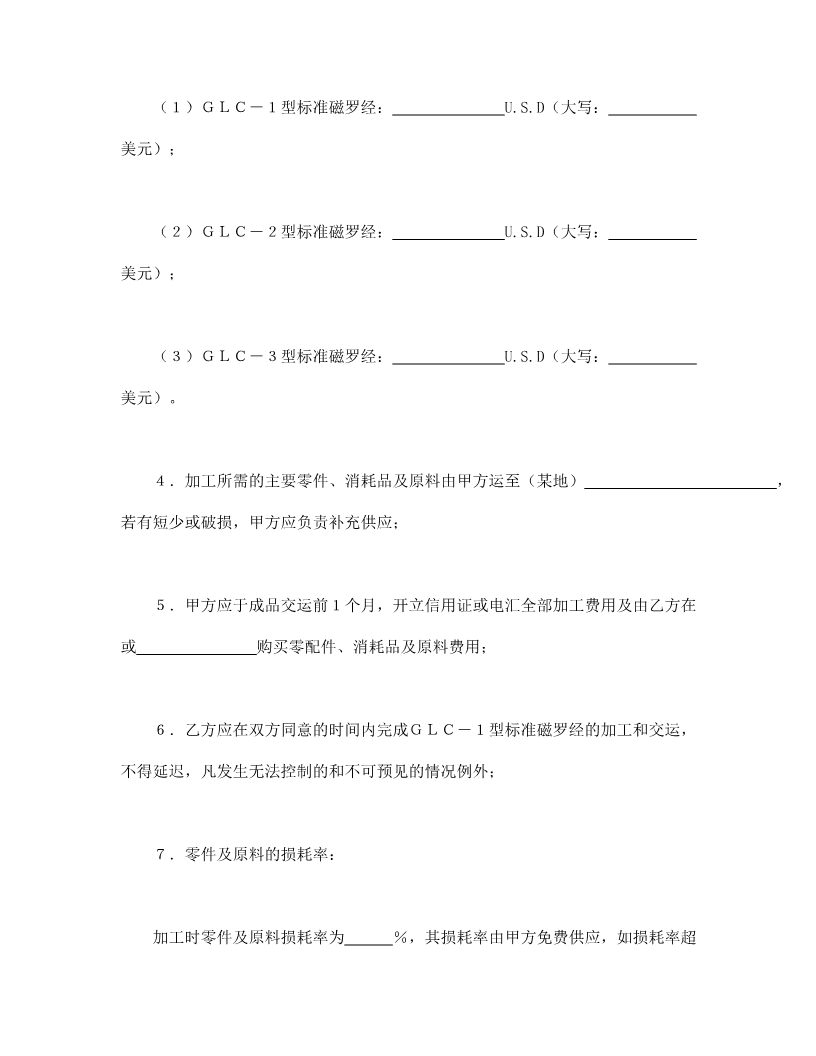 （１）ＧＬＣ－１型标准磁罗经：______________U.S.D（大写：___________美元）；

（２）ＧＬＣ－２型标准磁罗经：______________U.S.D（大写：___________美元）；

（３）ＧＬＣ－３型标准磁罗经：______________U.S.D（大写：___________美元）。

４．加工所需的主要零件、消耗品及原料由甲方运至（某地）________________________，若有短少或破损，甲方应负责补充供应；

５．甲方应于成品交运前１个月，开立信用证或电汇全部加工费用及由乙方在或_______________购买零配件、消耗品及原料费用；

６．乙方应在双方同意的时间内完成ＧＬＣ－１型标准磁罗经的加工和交运，不得延迟，凡发生无法控制的和不可预见的情况例外；

７．零件及原料的损耗率：

加工时零件及原料损耗率为______％，其损耗率由甲方免费供应，如损耗率超